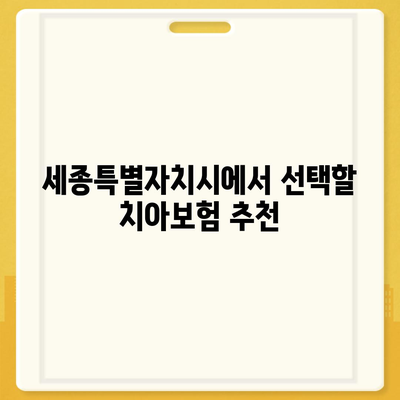 세종특별자치시에서 선택할 치아보험 추천